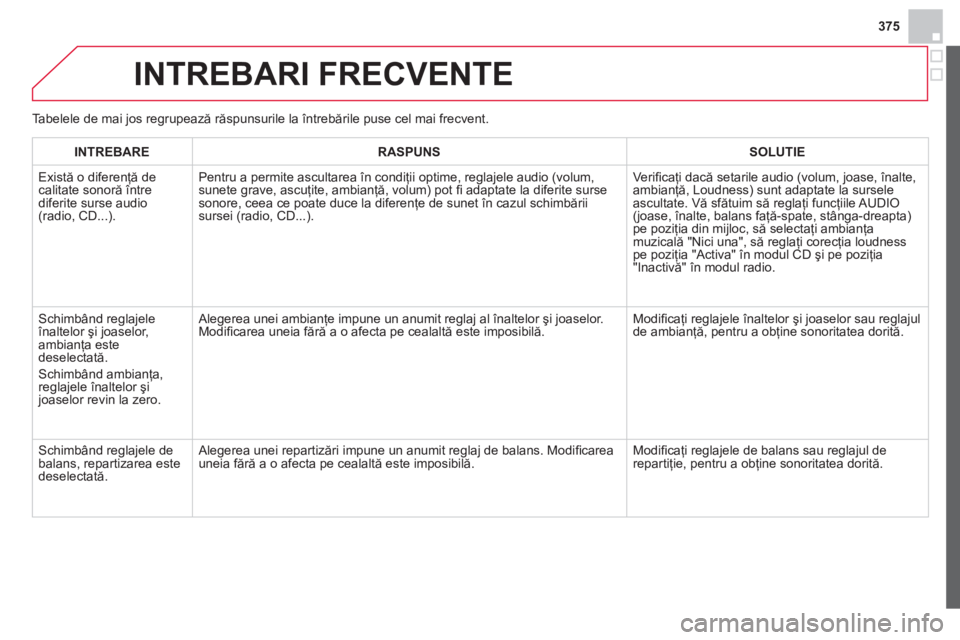 375

INTREBARI FRECVENTE

Tabelele de mai jos regrupează răspunsurile la întrebările puse cel mai frecvent.

| INTREBARE | RASPUNS | SOLUTIE |
|---|---|---|
| Există o diferenţă de calitate sonoră între diferite surse audio (radio, CD...). | Pentru a permite ascultarea în condiţii optime, reglajele audio (volum, sunete grave, ascuţite, ambianţă, volum) pot fi adaptate la diferite surse sonore, ceea ce poate duce la diferenţe de sunet în cazul schimbării sursei (radio, CD...). | Verificaţi dacă setarile audio (volum, joase, înalte, ambianţă, Loudness) sunt adaptate la sursele ascultate. Vă sfătuim să reglaţi funcţiile AUDIO (joase, înalte, balans faţă-spate, stânga-dreapta) pe poziţia din mijloc, să selectaţi ambianţa muzicală "Nici una", să reglaţi corecţia loudness pe poziţia "Activa" în modul CD şi pe poziţia "Inactivă" în modul radio. |
| Schimbând reglajele înaltelor şi joaselor, ambianţa este deselectată. Schimbând ambianţa, reglajele înaltelor şi joaselor revin la zero. | Alegerea unei ambianţe impune un anumit reglaj al înaltelor şi joaselor. Modificarea uneia fără a o afecta pe cealaltă este imposibilă. | Modificaţi reglajele înaltelor şi joaselor sau reglajul de ambianţă, pentru a obţine sonoritatea dorită. |
| Schimbând reglajele de balans, repartizarea este deselectată. | Alegerea unei repartizări impune un anumit reglaj de balans. Modificarea uneia fără a o afecta pe cealaltă este imposibilă. | Modificaţi reglajele de balans sau reglajul de repartiţie, pentru a obţine sonoritatea dorită. |

carmanualsonline.info